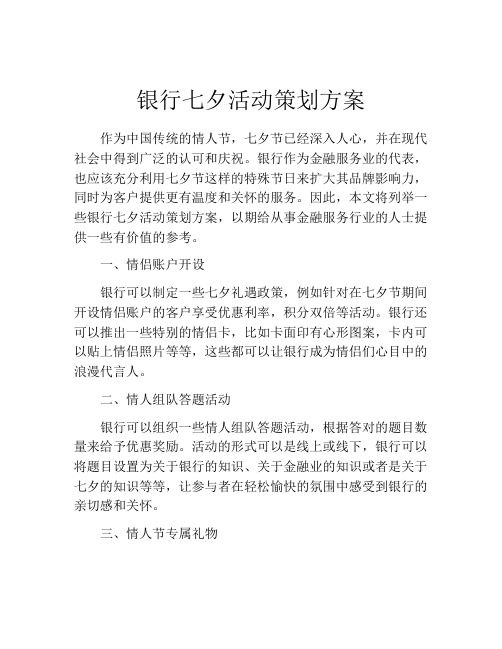 银行七夕活动策划方案

作为中国传统的情人节，七夕节已经深入人心，并在现代社会中得到广泛的认可和庆祝。银行作为金融服务业的代表，也应该充分利用七夕节这样的特殊节日来扩大其品牌影响力，同时为客户提供更有温度和关怀的服务。因此，本文将列举一些银行七夕活动策划方案，以期给从事金融服务行业的人士提供一些有价值的参考。

一、情侣账户开设

银行可以制定一些七夕礼遇政策，例如针对在七夕节期间开设情侣账户的客户享受优惠利率，积分双倍等活动。银行还可以推出一些特别的情侣卡，比如卡面印有心形图案，卡内可以贴上情侣照片等等，这些都可以让银行成为情侣们心目中的浪漫代言人。

二、情人组队答题活动

银行可以组织一些情人组队答题活动，根据答对的题目数量来给予优惠奖励。活动的形式可以是线上或线下，银行可以将题目设置为关于银行的知识、关于金融业的知识或者是关于七夕的知识等等，让参与者在轻松愉快的氛围中感受到银行的亲切感和关怀。

三、情人节专属礼物